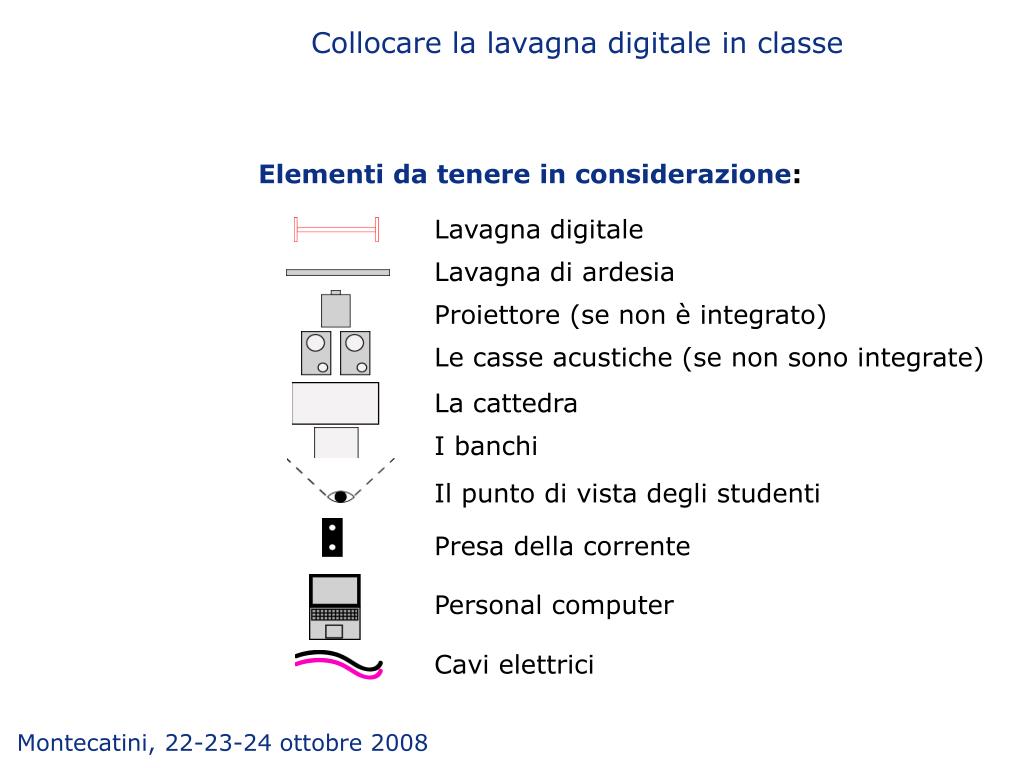 Collocare la lavagna digitale in classe

Elementi da tenere in considerazione:

Lavagna digitale
Lavagna di ardesia
Proiettore (se non è integrato)
Le casse acustiche (se non sono integrate)
La cattedra
I banchi
Il punto di vista degli studenti
Presa della corrente
Personal computer
Cavi elettrici

Montecatini, 22-23-24 ottobre 2008